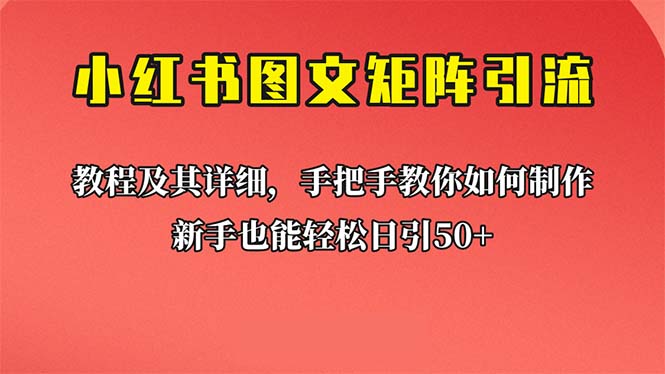 小红书图文矩阵引流

教程及其详细，手把手教你如何制作
新手也能轻松日引50+